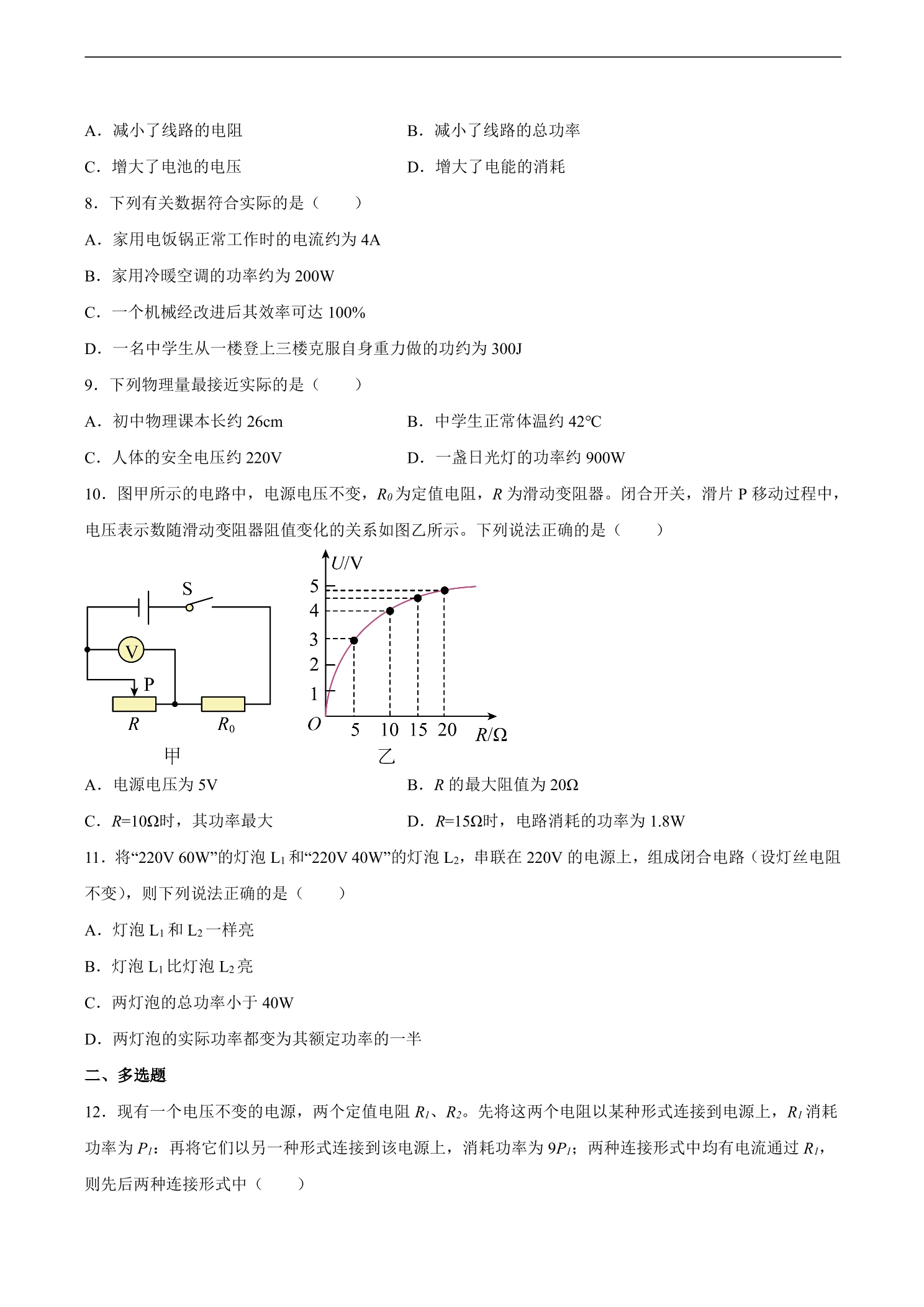 A．减小了线路的电阻　　　　　　　　　　B．减小了线路的总功率

C．增大了电池的电压　　　　　　　　　　D．增大了电能的消耗

8．下列有关数据符合实际的是（　　）

A．家用电饭锅正常工作时的电流约为4A

B．家用冷暖空调的功率约为200W

C．一个机械经改进后其效率可达100%

D．一名中学生从一楼登上三楼克服自身重力做的功约为300J

9．下列物理量最接近实际的是（　　）

A．初中物理课本长约26cm　　　　　　　B．中学生正常体温约42℃

C．人体的安全电压约220V　　　　　　　D．一盏日光灯的功率约900W

10．图甲所示的电路中，电源电压不变，$R_0$为定值电阻，R为滑动变阻器。闭合开关，滑片P移动过程中，电压表示数随滑动变阻器阻值变化的关系如图乙所示。下列说法正确的是（　　）

S
V
P
R
$R_0$
甲

U/V
5
4
3
2
1
O
5
10
15
20
R/Ω
乙

A．电源电压为5V　　　　　　　　　　B．R的最大阻值为20Ω

C．R=10Ω时，其功率最大　　　　　　D．R=15Ω时，电路消耗的功率为1.8W

11．将“220V 60W”的灯泡$L_1$和“220V 40W”的灯泡$L_2$，串联在220V的电源上，组成闭合电路（设灯丝电阻不变），则下列说法正确的是（　　）

A．灯泡$L_1$和$L_2$一样亮

B．灯泡$L_1$比灯泡$L_2$亮

C．两灯泡的总功率小于40W

D．两灯泡的实际功率都变为其额定功率的一半

二、多选题

12．现有一个电压不变的电源，两个定值电阻$R_1$、$R_2$。先将这两个电阻以某种形式连接到电源上，$R_1$消耗功率为$P_1$：再将它们以另一种形式连接到该电源上，消耗功率为$9P_1$；两种连接形式中均有电流通过$R_1$，则先后两种连接形式中（　　）